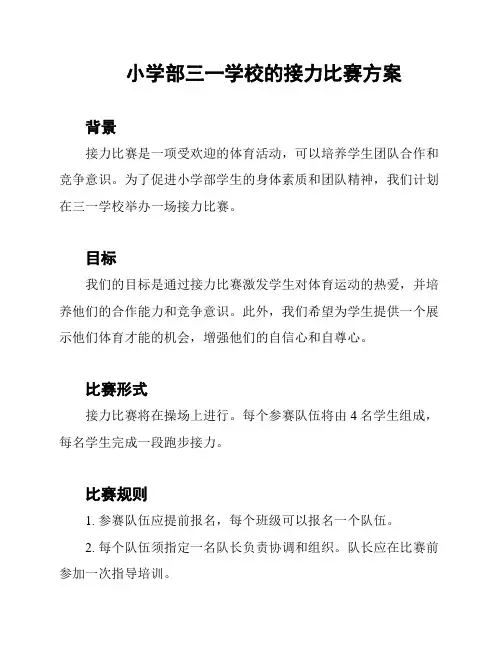 小学部三一学校的接力比赛方案

背景

接力比赛是一项受欢迎的体育活动，可以培养学生团队合作和竞争意识。为了促进小学部学生的身体素质和团队精神，我们计划在三一学校举办一场接力比赛。

目标

我们的目标是通过接力比赛激发学生对体育运动的热爱，并培养他们的合作能力和竞争意识。此外，我们希望为学生提供一个展示他们体育才能的机会，增强他们的自信心和自尊心。

比赛形式

接力比赛将在操场上进行。每个参赛队伍将由 4 名学生组成，每名学生完成一段跑步接力。

比赛规则

1. 参赛队伍应提前报名，每个班级可以报名一个队伍。

2. 每个队伍须指定一名队长负责协调和组织。队长应在比赛前参加一次指导培训。